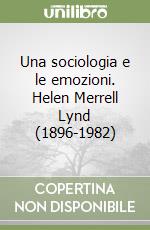 unilibro

Una sociologia e le emozioni. Helen Merrell Lynd (1896-1982)

COPERTINA NON DISPONIBILE